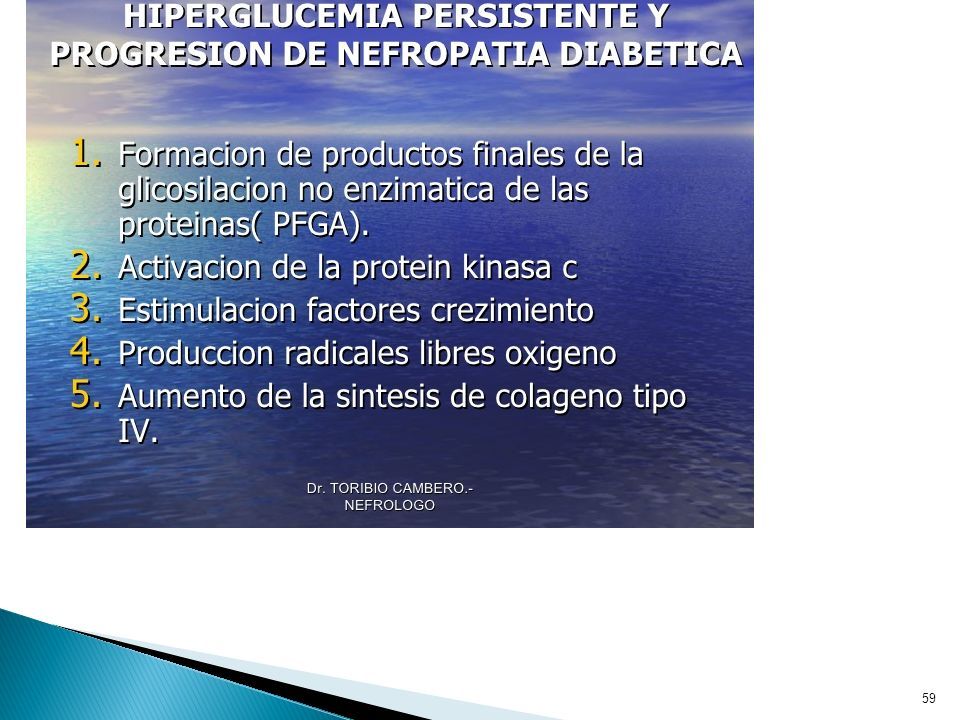 HIPERGLUCEMIA PERSISTENTE Y PROGRESION DE NEFROPATIA DIABETICA

1. Formacion de productos finales de la glicosilacion no enzimatica de las proteinas( PFGA).
2. Activacion de la protein kinasa c
3. Estimulacion factores crezimiento
4. Produccion radicales libres oxigeno
5. Aumento de la sintesis de colageno tipo IV.

Dr. TORIBIO CAMBERO.- NEFROLOGO

59